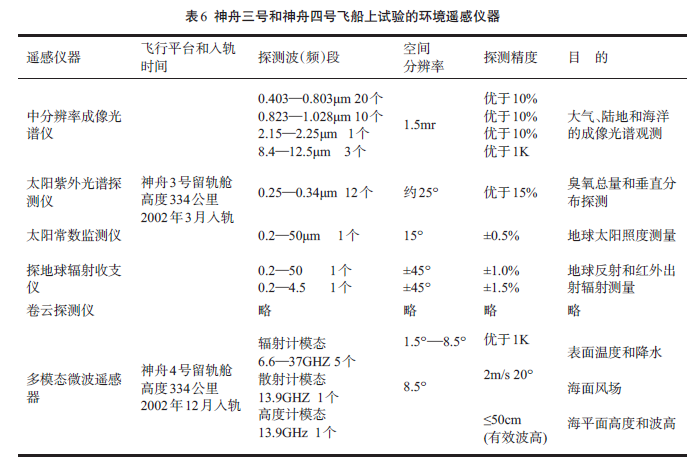 表6 神舟三号和神舟四号飞船上试验的环境遥感仪器

| 遥感仪器 | 飞行平台和入轨时间 | 探测波(频)段 | 空间分辨率 | 探测精度 | 目　的 |
|---|---|---|---|---|---|
| 中分辨率成像光谱仪 | 神舟3号留轨舱 高度334公里 2002年3月入轨 | 0.403—0.803μm 20个 0.823—1.028μm 10个 2.15—2.25μm 1个 8.4—12.5μm 3个 | 1.5mr | 优于10% 优于10% 优于10% 优于1K | 大气、陆地和海洋的成像光谱观测 |
| 太阳紫外光谱探测仪 | | 0.25—0.34μm 12个 | 约25° | 优于15% | 臭氧总量和垂直分布探测 |
| 太阳常数监测仪 | | 0.2—50μm 1个 | 15° | ±0.5% | 地球太阳照度测量 |
| 探地球辐射收支仪 | | 0.2—50 1个 0.2—4.5 1个 | ±45° ±45° | ±1.0% ±1.5% | 地球反射和红外出射辐射测量 |
| 卷云探测仪 | | 略 | 略 | 略 | 略 |
| 多模态微波遥感器 | 神舟4号留轨舱 高度334公里 2002年12月入轨 | 辐射计模态 6.6—37GHZ 5个 散射计模态 13.9GHZ 1个 高度计模态 13.9GHz 1个 | 1.5°—8.5° 8.5° | 优于1K 2m/s 20° ≤50cm (有效波高) | 表面温度和降水 海面风场 海平面高度和波高 |